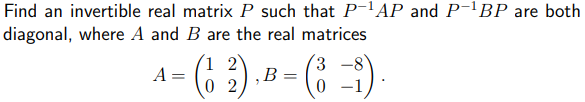 Find an invertible real matrix $P$ such that $P^{-1}AP$ and $P^{-1}BP$ are both diagonal, where $A$ and $B$ are the real matrices

$$A = \begin{pmatrix} 1 & 2 \\ 0 & 2 \end{pmatrix}, B = \begin{pmatrix} 3 & -8 \\ 0 & -1 \end{pmatrix}.$$